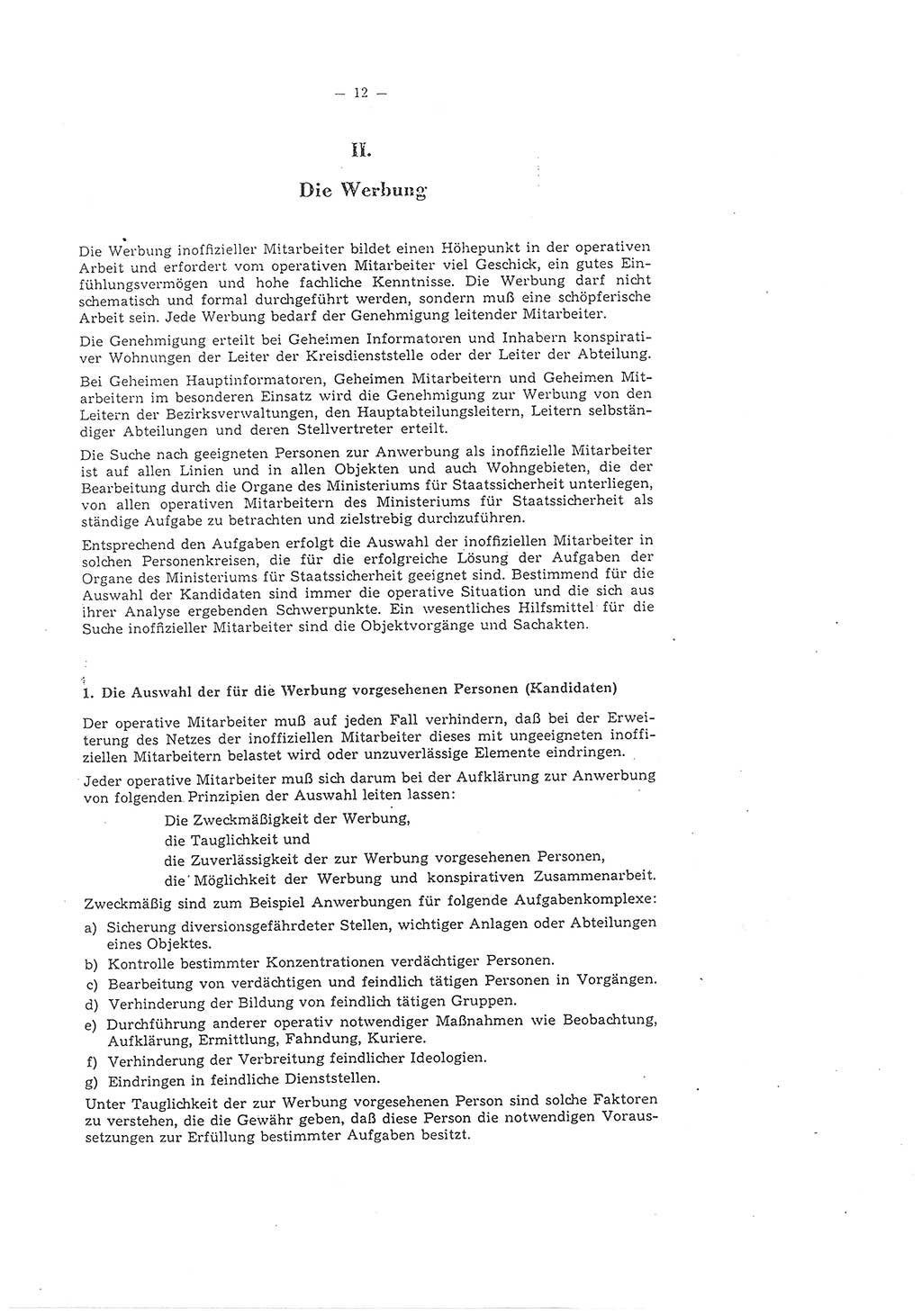 — 12 —

II.

Die Werbung

Die Werbung inoffizieller Mitarbeiter bildet einen Höhepunkt in der operativen Arbeit und erfordert vom operativen Mitarbeiter viel Geschick, ein gutes Einfühlungsvermögen und hohe fachliche Kenntnisse. Die Werbung darf nicht schematisch und formal durchgeführt werden, sondern muß eine schöpferische Arbeit sein. Jede Werbung bedarf der Genehmigung leitender Mitarbeiter.

Die Genehmigung erteilt bei Geheimen Informatoren und Inhabern konspirativer Wohnungen der Leiter der Kreisdienststelle oder der Leiter der Abteilung.

Bei Geheimen Hauptinformatoren, Geheimen Mitarbeitern und Geheimen Mitarbeitern im besonderen Einsatz wird die Genehmigung zur Werbung von den Leitern der Bezirksverwaltungen, den Hauptabteilungsleitern, Leitern selbständiger Abteilungen und deren Stellvertreter erteilt.

Die Suche nach geeigneten Personen zur Anwerbung als inoffizielle Mitarbeiter ist auf allen Linien und in allen Objekten und auch Wohngebieten, die der Bearbeitung durch die Organe des Ministeriums für Staatssicherheit unterliegen, von allen operativen Mitarbeitern des Ministeriums für Staatssicherheit als ständige Aufgabe zu betrachten und zielstrebig durchzuführen.

Entsprechend den Aufgaben erfolgt die Auswahl der inoffiziellen Mitarbeiter in solchen Personenkreisen, die für die erfolgreiche Lösung der Aufgaben der Organe des Ministeriums für Staatssicherheit geeignet sind. Bestimmend für die Auswahl der Kandidaten sind immer die operative Situation und die sich aus ihrer Analyse ergebenden Schwerpunkte. Ein wesentliches Hilfsmittel für die Suche inoffizieller Mitarbeiter sind die Objektvorgänge und Sachakten.

1. Die Auswahl der für die Werbung vorgesehenen Personen (Kandidaten)

Der operative Mitarbeiter muß auf jeden Fall verhindern, daß bei der Erweiterung des Netzes der inoffiziellen Mitarbeiter dieses mit ungeeigneten inoffiziellen Mitarbeitern belastet wird oder unzuverlässige Elemente eindringen.

Jeder operative Mitarbeiter muß sich darum bei der Aufklärung zur Anwerbung von folgenden Prinzipien der Auswahl leiten lassen:

Die Zweckmäßigkeit der Werbung,
die Tauglichkeit und
die Zuverlässigkeit der zur Werbung vorgesehenen Personen,
die Möglichkeit der Werbung und konspirativen Zusammenarbeit.

Zweckmäßig sind zum Beispiel Anwerbungen für folgende Aufgabenkomplexe:

a) Sicherung diversionsgefährdeter Stellen, wichtiger Anlagen oder Abteilungen eines Objektes.
b) Kontrolle bestimmter Konzentrationen verdächtiger Personen.
c) Bearbeitung von verdächtigen und feindlich tätigen Personen in Vorgängen.
d) Verhinderung der Bildung von feindlich tätigen Gruppen.
e) Durchführung anderer operativ notwendiger Maßnahmen wie Beobachtung, Aufklärung, Ermittlung, Fahndung, Kuriere.
f) Verhinderung der Verbreitung feindlicher Ideologien.
g) Eindringen in feindliche Dienststellen.

Unter Tauglichkeit der zur Werbung vorgesehenen Person sind solche Faktoren zu verstehen, die die Gewähr geben, daß diese Person die notwendigen Voraussetzungen zur Erfüllung bestimmter Aufgaben besitzt.